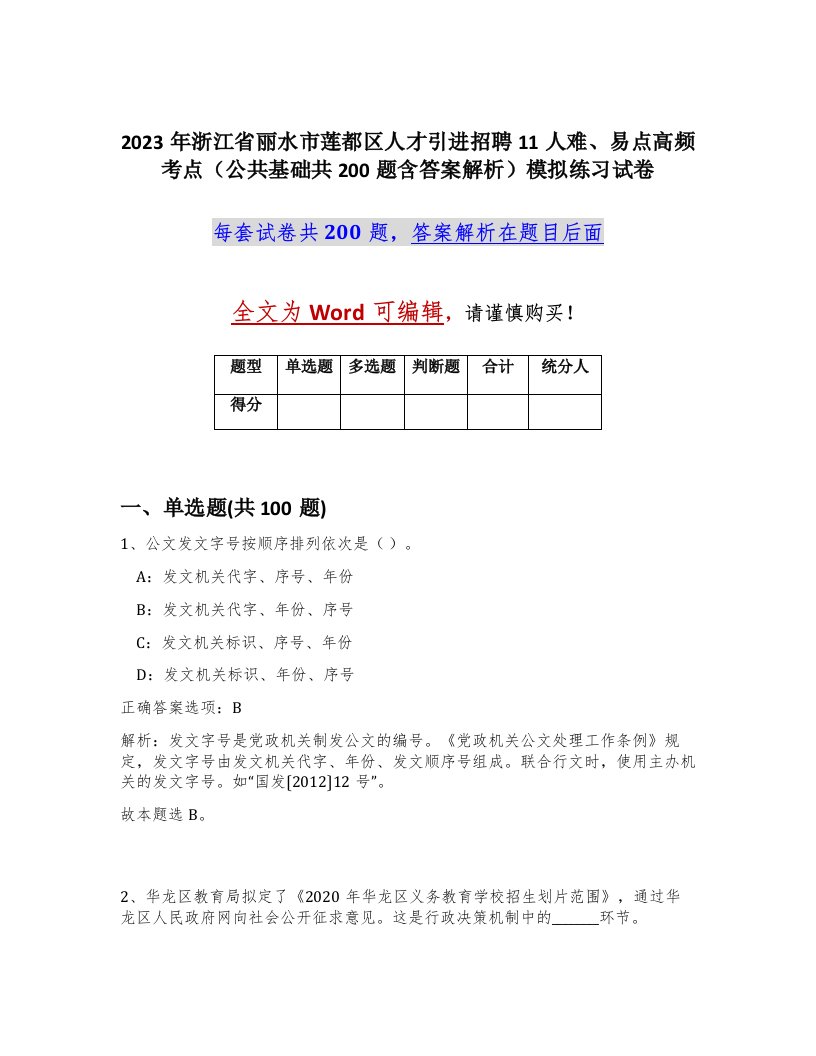 2023 年浙江省丽水市莲都区人才引进招聘 11 人难、易点高频考点（公共基础共 200 题含答案解析）模拟练习试卷

每套试卷共 200 题，答案解析在题目后面

全文为 Word 可编辑，请谨慎购买！

| 题型 | 单选题 | 多选题 | 判断题 | 合计 | 统分人 |
|---|---|---|---|---|---|
| 得分 | | | | | |

一、单选题(共 100 题)

1、公文发文字号按顺序排列依次是（ ）。

A：发文机关代字、序号、年份

B：发文机关代字、年份、序号

C：发文机关标识、序号、年份

D：发文机关标识、年份、序号

正确答案选项：B

解析：发文字号是党政机关制发公文的编号。《党政机关公文处理工作条例》规定，发文字号由发文机关代字、年份、发文顺序号组成。联合行文时，使用主办机关的发文字号。如“国发[2012]12 号”。

故本题选 B。

2、华龙区教育局拟定了《2020 年华龙区义务教育学校招生划片范围》，通过华龙区人民政府网向社会公开征求意见。这是行政决策机制中的______环节。